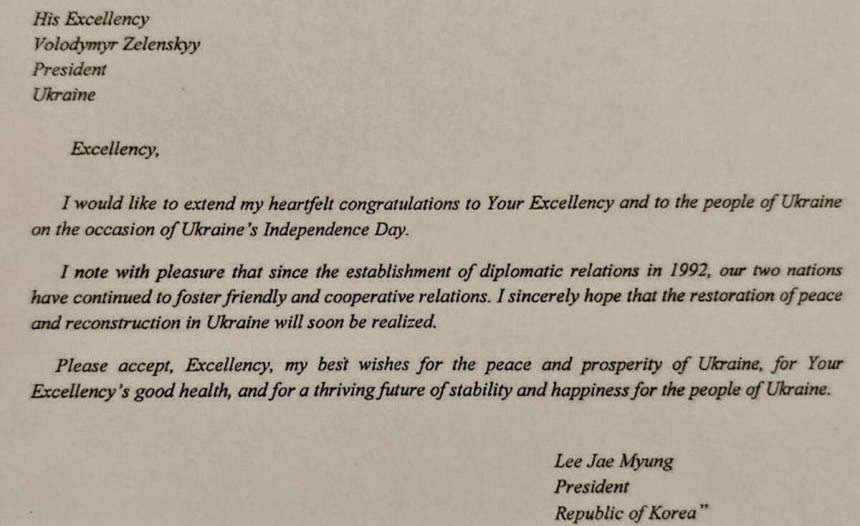 His Excellency
Volodymyr Zelenskyy
President
Ukraine

Excellency,

I would like to extend my heartfelt congratulations to Your Excellency and to the people of Ukraine on the occasion of Ukraine's Independence Day.

I note with pleasure that since the establishment of diplomatic relations in 1992, our two nations have continued to foster friendly and cooperative relations. I sincerely hope that the restoration of peace and reconstruction in Ukraine will soon be realized.

Please accept, Excellency, my best wishes for the peace and prosperity of Ukraine, for Your Excellency's good health, and for a thriving future of stability and happiness for the people of Ukraine.

Lee Jae Myung
President
Republic of Korea"